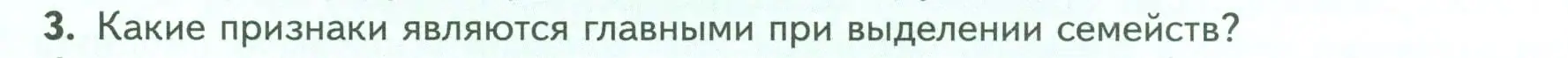 3. Какие признаки являются главными при выделении семейств?